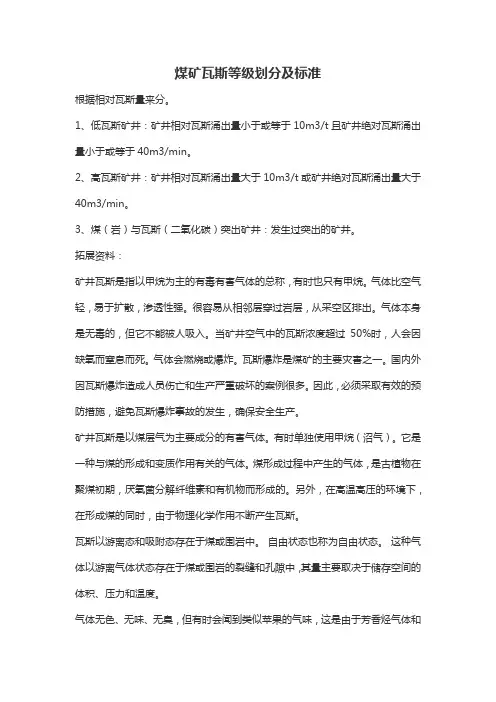 煤矿瓦斯等级划分及标准

根据相对瓦斯量来分。

1、低瓦斯矿井：矿井相对瓦斯涌出量小于或等于 10m3/t 且矿井绝对瓦斯涌出量小于或等于 40m3/min。

2、高瓦斯矿井：矿井相对瓦斯涌出量大于 10m3/t 或矿井绝对瓦斯涌出量大于 40m3/min。

3、煤（岩）与瓦斯（二氧化碳）突出矿井：发生过突出的矿井。

拓展资料：

矿井瓦斯是指以甲烷为主的有毒有害气体的总称，有时也只有甲烷。气体比空气轻，易于扩散，渗透性强。很容易从相邻层穿过岩层，从采空区排出。气体本身是无毒的，但它不能被人吸入。当矿井空气中的瓦斯浓度超过 50%时，人会因缺氧而窒息而死。气体会燃烧或爆炸。瓦斯爆炸是煤矿的主要灾害之一。国内外因瓦斯爆炸造成人员伤亡和生产严重破坏的案例很多。因此，必须采取有效的预防措施，避免瓦斯爆炸事故的发生，确保安全生产。

矿井瓦斯是以煤层气为主要成分的有害气体。有时单独使用甲烷（沼气）。它是一种与煤的形成和变质作用有关的气体。煤形成过程中产生的气体，是古植物在聚煤初期，厌氧菌分解纤维素和有机物而形成的。另外，在高温高压的环境下，在形成煤的同时，由于物理化学作用不断产生瓦斯。

瓦斯以游离态和吸附态存在于煤或围岩中。 自由状态也称为自由状态。 这种气体以游离气体状态存在于煤或围岩的裂缝和孔隙中，其量主要取决于储存空间的体积、压力和温度。

气体无色、无味、无臭，但有时会闻到类似苹果的气味，这是由于芳香烃气体和